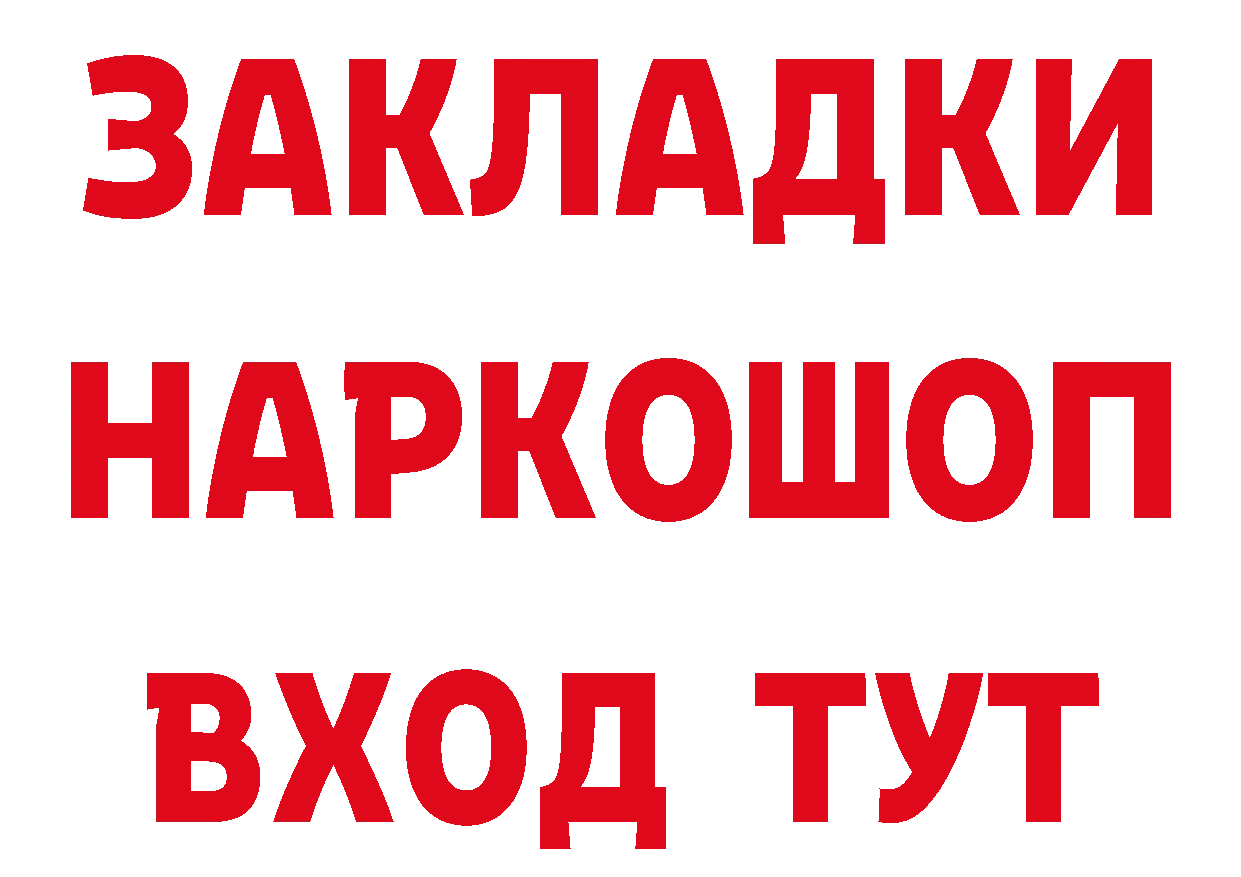 ЗАКЛАДКИ НАРКОШОП ВХОД ТУТ